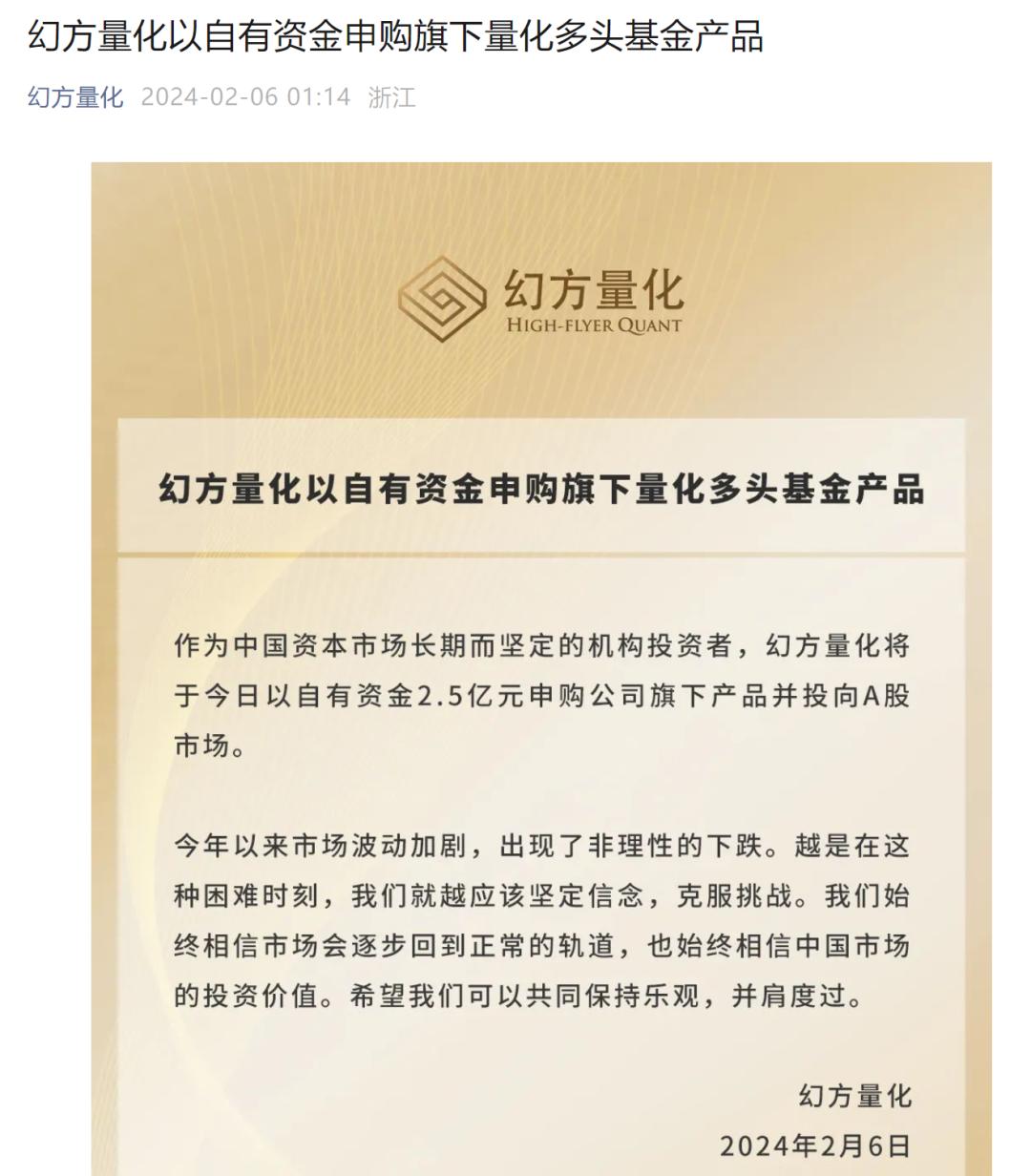 幻方量化以自有资金申购旗下量化多头基金产品

幻方量化 2024-02-06 01:14 浙江

幻方量化
HIGH-FLYER QUANT

幻方量化以自有资金申购旗下量化多头基金产品

作为中国资本市场长期而坚定的机构投资者，幻方量化将于今日以自有资金2.5亿元申购公司旗下产品并投向A股市场。

今年以来市场波动加剧，出现了非理性的下跌。越是在这种困难时刻，我们就越应该坚定信念，克服挑战。我们始终相信市场会逐步回到正常的轨道，也始终相信中国市场的投资价值。希望我们可以共同保持乐观，并肩度过。

幻方量化
2024年2月6日